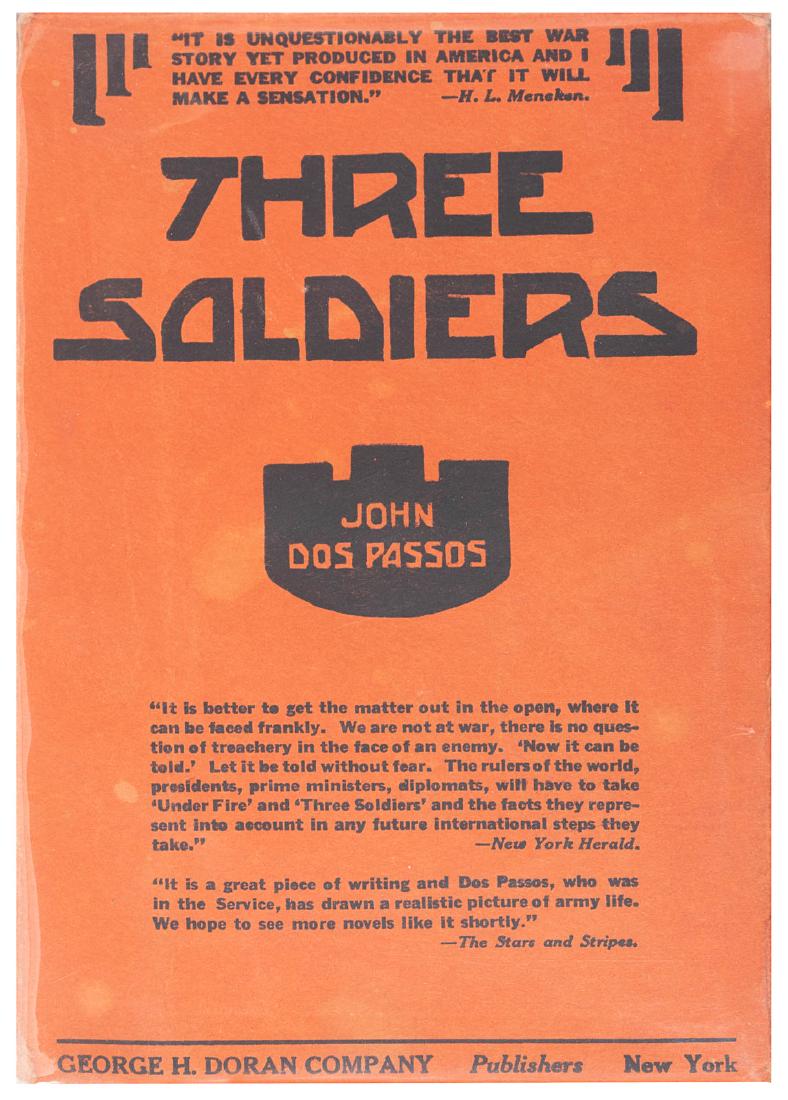 "IT IS UNQUESTIONABLY THE BEST WAR STORY YET PRODUCED IN AMERICA AND I HAVE EVERY CONFIDENCE THAT IT WILL MAKE A SENSATION." —H. L. Mencken.

THREE SOLDIERS

JOHN DOS PASSOS

"It is better to get the matter out in the open, where it can be faced frankly. We are not at war, there is no question of treachery in the face of an enemy. 'Now it can be told.' Let it be told without fear. The rulers of the world, presidents, prime ministers, diplomats, will have to take 'Under Fire' and 'Three Soldiers' and the facts they represent into account in any future international steps they take." —New York Herald.

"It is a great piece of writing and Dos Passos, who was in the Service, has drawn a realistic picture of army life. We hope to see more novels like it shortly." —The Stars and Stripes.

GEORGE H. DORAN COMPANY Publishers New York